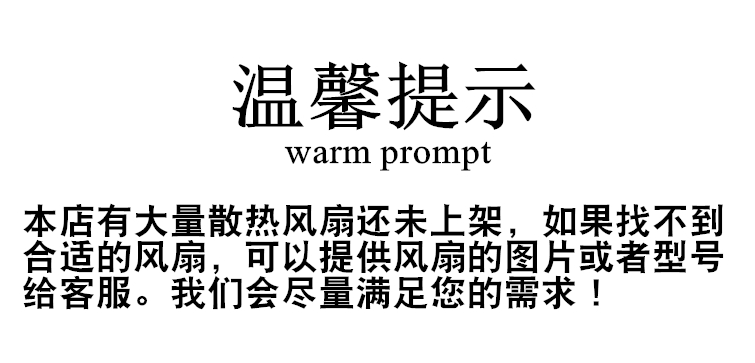 温馨提示
warm prompt

本店有大量散热风扇还未上架，如果找不到合适的风扇，可以提供风扇的图片或者型号给客服。我们会尽量满足您的需求！